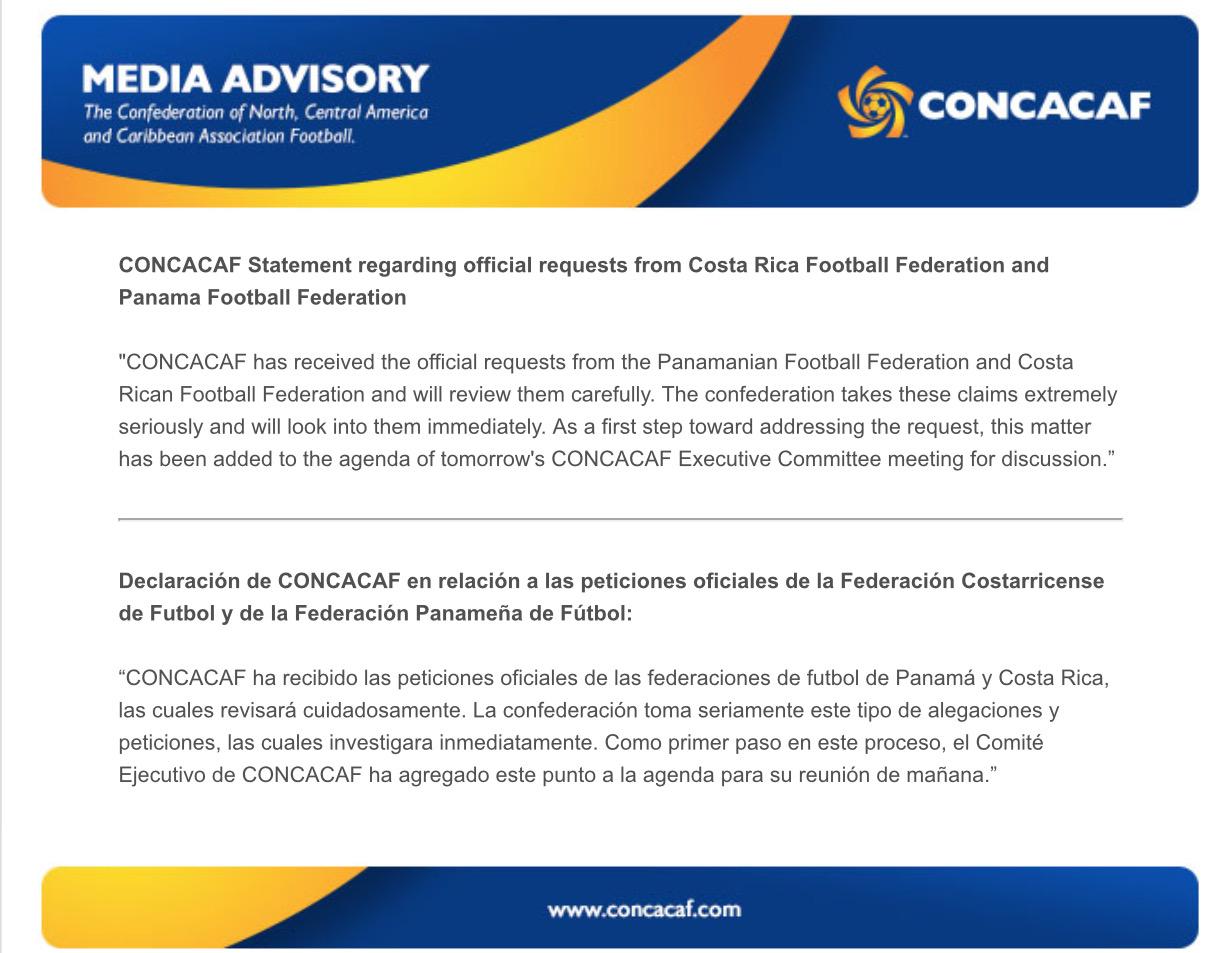 MEDIA ADVISORY
The Confederation of North, Central America and Caribbean Association Football.

CONCACAF

CONCACAF Statement regarding official requests from Costa Rica Football Federation and Panama Football Federation

"CONCACAF has received the official requests from the Panamanian Football Federation and Costa Rican Football Federation and will review them carefully. The confederation takes these claims extremely seriously and will look into them immediately. As a first step toward addressing the request, this matter has been added to the agenda of tomorrow's CONCACAF Executive Committee meeting for discussion.”

Declaración de CONCACAF en relación a las peticiones oficiales de la Federación Costarricense de Futbol y de la Federación Panameña de Fútbol:

“CONCACAF ha recibido las peticiones oficiales de las federaciones de futbol de Panamá y Costa Rica, las cuales revisará cuidadosamente. La confederación toma seriamente este tipo de alegaciones y peticiones, las cuales investigara inmediatamente. Como primer paso en este proceso, el Comité Ejecutivo de CONCACAF ha agregado este punto a la agenda para su reunión de mañana.”

www.concacaf.com